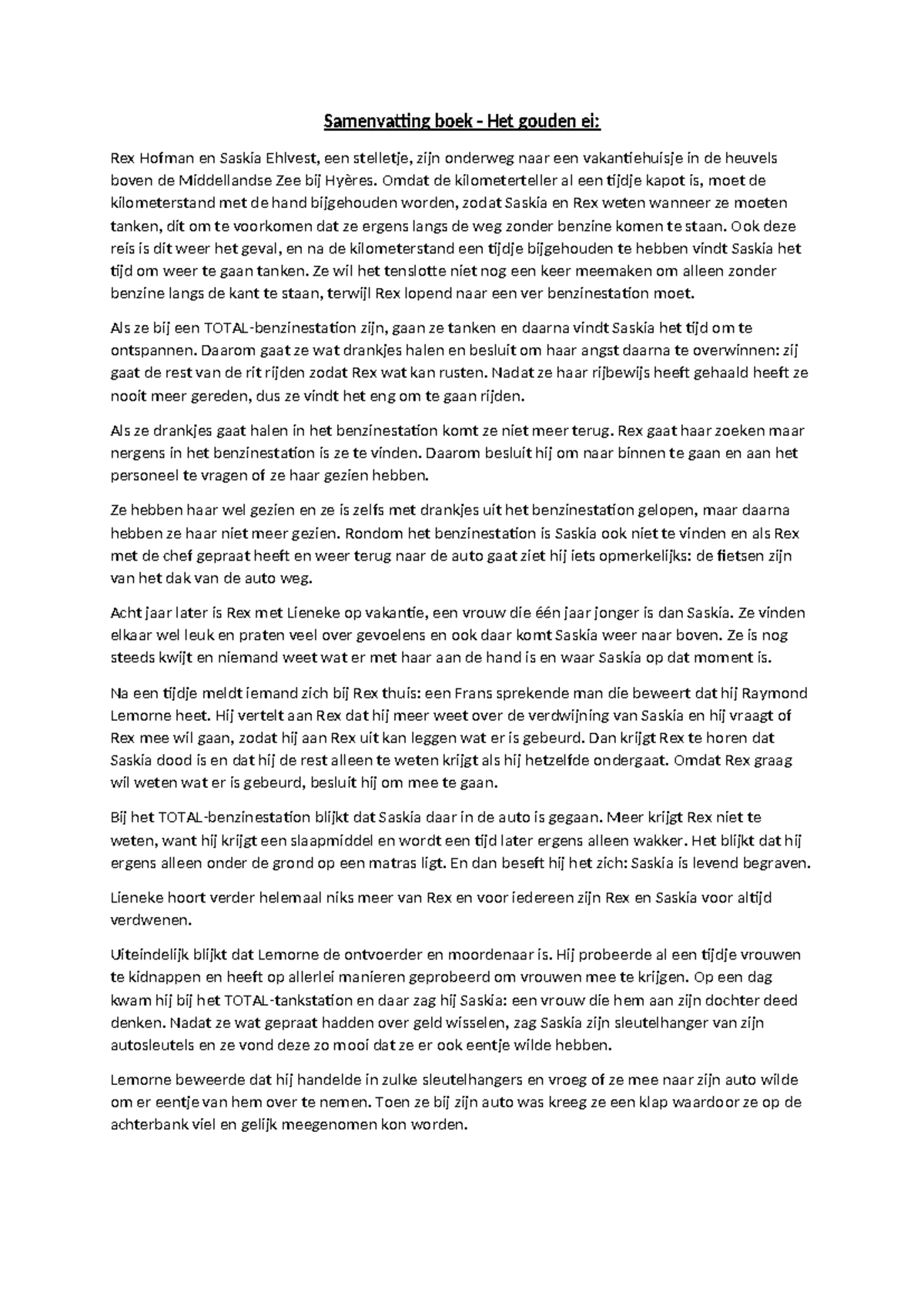 Samenvatting boek - Het gouden ei:

Rex Hofman en Saskia Ehlvest, een stelletje, zijn onderweg naar een vakantiehuisje in de heuvels boven de Middellandse Zee bij Hyères. Omdat de kilometerteller al een tijdje kapot is, moet de kilometerstand met de hand bijgehouden worden, zodat Saskia en Rex weten wanneer ze moeten tanken, dit om te voorkomen dat ze ergens langs de weg zonder benzine komen te staan. Ook deze reis is dit weer het geval, en na de kilometerstand een tijdje bijgehouden te hebben vindt Saskia het tijd om weer te gaan tanken. Ze wil het tenslotte niet nog een keer meemaken om alleen zonder benzine langs de kant te staan, terwijl Rex lopend naar een ver benzinestation moet.

Als ze bij een TOTAL-benzinestation zijn, gaan ze tanken en daarna vindt Saskia het tijd om te ontspannen. Daarom gaat ze wat drankjes halen en besluit om haar angst daarna te overwinnen: zij gaat de rest van de rit rijden zodat Rex wat kan rusten. Nadat ze haar rijbewijs heeft gehaald heeft ze nooit meer gereden, dus ze vindt het eng om te gaan rijden.

Als ze drankjes gaat halen in het benzinestation komt ze niet meer terug. Rex gaat haar zoeken maar nergens in het benzinestation is ze te vinden. Daarom besluit hij om naar binnen te gaan en aan het personeel te vragen of ze haar gezien hebben.

Ze hebben haar wel gezien en ze is zelfs met drankjes uit het benzinestation gelopen, maar daarna hebben ze haar niet meer gezien. Rondom het benzinestation is Saskia ook niet te vinden en als Rex met de chef gepraat heeft en weer terug naar de auto gaat ziet hij iets opmerkelijks: de fietsen zijn van het dak van de auto weg.

Acht jaar later is Rex met Lieneke op vakantie, een vrouw die één jaar jonger is dan Saskia. Ze vinden elkaar wel leuk en praten veel over gevoelens en ook daar komt Saskia weer naar boven. Ze is nog steeds kwijt en niemand weet wat er met haar aan de hand is en waar Saskia op dat moment is.

Na een tijdje meldt iemand zich bij Rex thuis: een Frans sprekende man die beweert dat hij Raymond Lemorne heet. Hij vertelt aan Rex dat hij meer weet over de verdwijning van Saskia en hij vraagt of Rex mee wil gaan, zodat hij aan Rex uit kan leggen wat er is gebeurd. Dan krijgt Rex te horen dat Saskia dood is en dat hij de rest alleen te weten krijgt als hij hetzelfde ondergaat. Omdat Rex graag wil weten wat er is gebeurd, besluit hij om mee te gaan.

Bij het TOTAL-benzinestation blijkt dat Saskia daar in de auto is gegaan. Meer krijgt Rex niet te weten, want hij krijgt een slaapmiddel en wordt een tijd later ergens alleen wakker. Het blijkt dat hij ergens alleen onder de grond op een matras ligt. En dan beseft hij het zich: Saskia is levend begraven.

Lieneke hoort verder helemaal niks meer van Rex en voor iedereen zijn Rex en Saskia voor altijd verdwenen.

Uiteindelijk blijkt dat Lemorne de ontvoerder en moordenaar is. Hij probeerde al een tijdje vrouwen te kidnappen en heeft op allerlei manieren geprobeerd om vrouwen mee te krijgen. Op een dag kwam hij bij het TOTAL-tankstation en daar zag hij Saskia: een vrouw die hem aan zijn dochter deed denken. Nadat ze wat gepraat hadden over geld wisselen, zag Saskia zijn sleutelhanger van zijn autosleutels en ze vond deze zo mooi dat ze er ook eentje wilde hebben.

Lemorne beweerde dat hij handelde in zulke sleutelhangers en vroeg of ze mee naar zijn auto wilde om er eentje van hem over te nemen. Toen ze bij zijn auto was kreeg ze een klap waardoor ze op de achterbank viel en gelijk meegenomen kon worden.